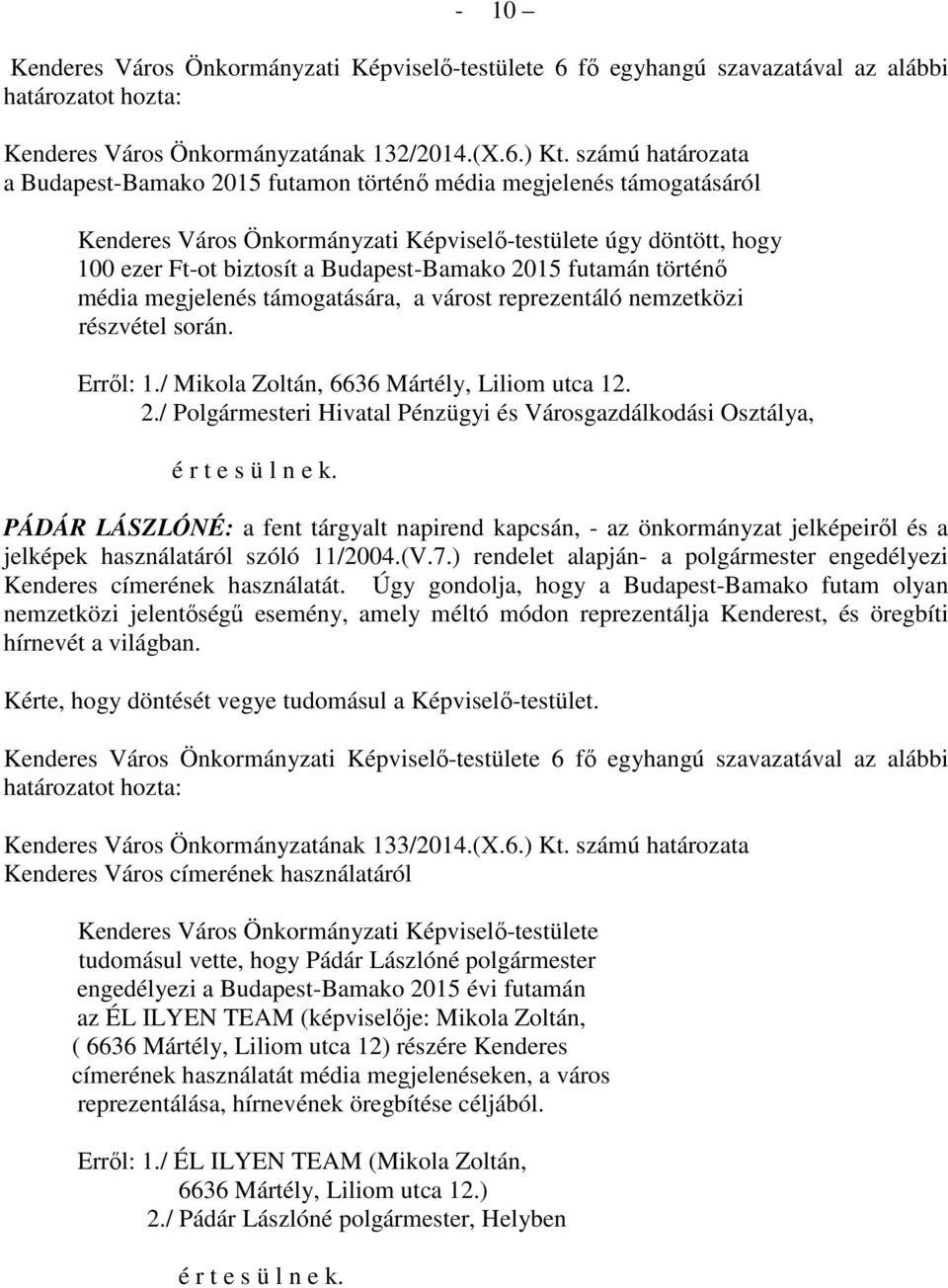 - 10 –

Kenderes Város Önkormányzati Képviselő-testülete 6 fő egyhangú szavazatával az alábbi határozatot hozta:

Kenderes Város Önkormányzatának 132/2014.(X.6.) Kt. számú határozata
a Budapest-Bamako 2015 futamon történő média megjelenés támogatásáról

Kenderes Város Önkormányzati Képviselő-testülete úgy döntött, hogy 100 ezer Ft-ot biztosít a Budapest-Bamako 2015 futamán történő média megjelenés támogatására, a várost reprezentáló nemzetközi részvétel során.

Erről: 1./ Mikola Zoltán, 6636 Mártély, Liliom utca 12.
2./ Polgármesteri Hivatal Pénzügyi és Városgazdálkodási Osztálya,

é r t e s ü l n e k.

PÁDÁR LÁSZLÓNÉ: a fent tárgyalt napirend kapcsán, - az önkormányzat jelképeiről és a jelképek használatáról szóló 11/2004.(V.7.) rendelet alapján- a polgármester engedélyezi Kenderes címerének használatát. Úgy gondolja, hogy a Budapest-Bamako futam olyan nemzetközi jelentőségű esemény, amely méltó módon reprezentálja Kenderest, és öregbíti hírnevét a világban.

Kérte, hogy döntését vegye tudomásul a Képviselő-testület.

Kenderes Város Önkormányzati Képviselő-testülete 6 fő egyhangú szavazatával az alábbi határozatot hozta:

Kenderes Város Önkormányzatának 133/2014.(X.6.) Kt. számú határozata
Kenderes Város címerének használatáról

Kenderes Város Önkormányzati Képviselő-testülete tudomásul vette, hogy Pádár Lászlóné polgármester engedélyezi a Budapest-Bamako 2015 évi futamán az ÉL ILYEN TEAM (képviselője: Mikola Zoltán, ( 6636 Mártély, Liliom utca 12) részére Kenderes címerének használatát média megjelenéseken, a város reprezentálása, hírnevének öregbítése céljából.

Erről: 1./ ÉL ILYEN TEAM (Mikola Zoltán,
6636 Mártély, Liliom utca 12.)
2./ Pádár Lászlóné polgármester, Helyben

é r t e s ü l n e k.